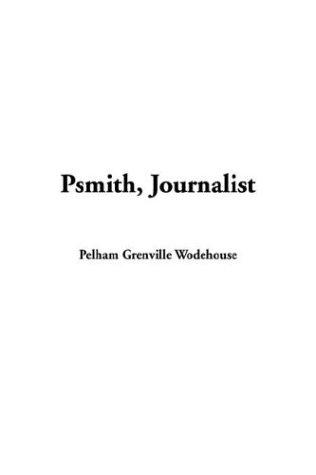 Psmith, Journalist

Pelham Grenville Wodehouse